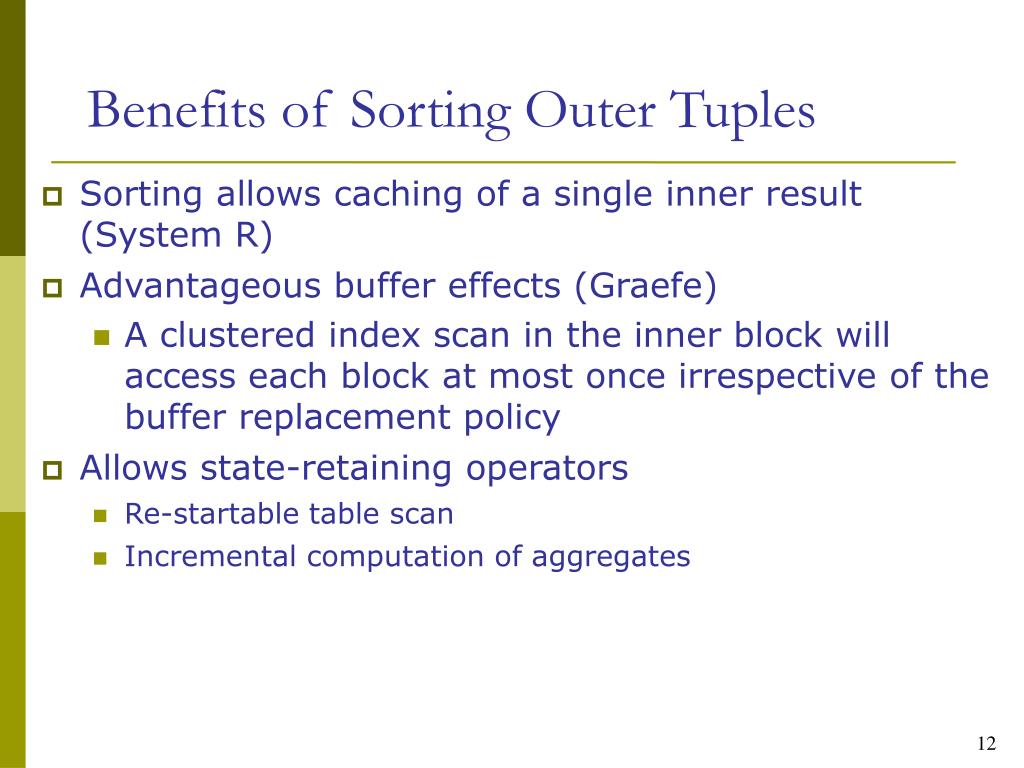 Benefits of Sorting Outer Tuples

Sorting allows caching of a single inner result (System R)

Advantageous buffer effects (Graefe)

A clustered index scan in the inner block will access each block at most once irrespective of the buffer replacement policy

Allows state-retaining operators

Re-startable table scan

Incremental computation of aggregates

12